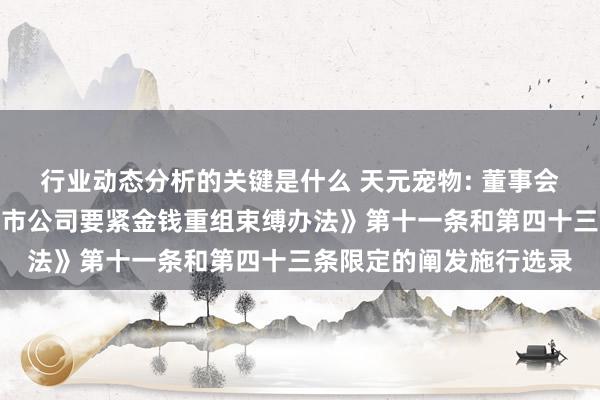 行业动态分析的关键是什么 天元宠物: 董事会
市公司要紧金钱重组束缚办法》第十一条和第四十三
法》第十一条和第四十三条限定的阐发施行选录